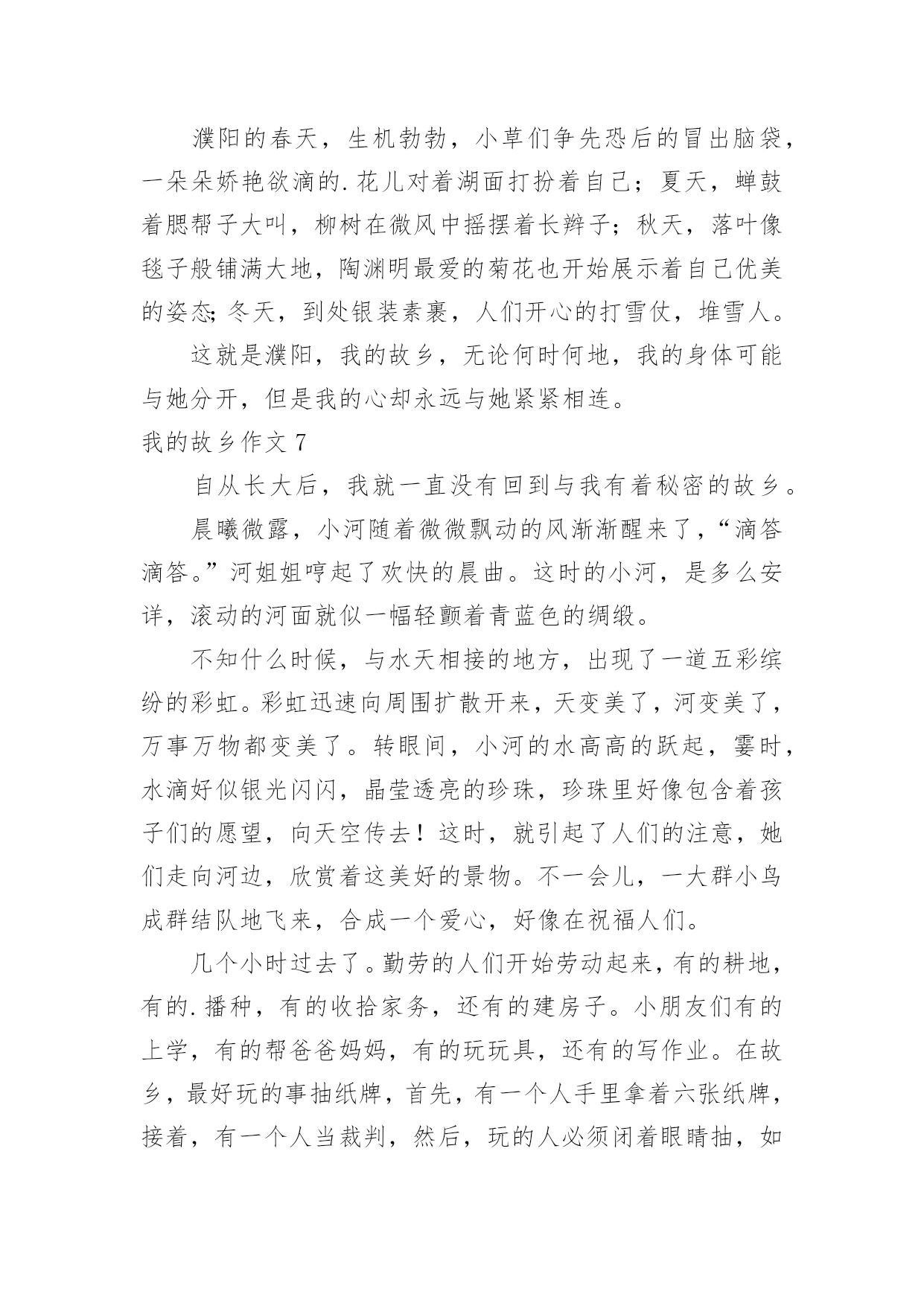 濮阳的春天，生机勃勃，小草们争先恐后的冒出脑袋，一朵朵娇艳欲滴的.花儿对着湖面打扮着自己；夏天，蝉鼓着腮帮子大叫，柳树在微风中摇摆着长辫子；秋天，落叶像毯子般铺满大地，陶渊明最爱的菊花也开始展示着自己优美的姿态;冬天，到处银装素裹，人们开心的打雪仗，堆雪人。

这就是濮阳，我的故乡，无论何时何地，我的身体可能与她分开，但是我的心却永远与她紧紧相连。

我的故乡作文 7

自从长大后，我就一直没有回到与我有着秘密的故乡。

晨曦微露，小河随着微微飘动的风渐渐醒来了，“滴答滴答。”河姐姐哼起了欢快的晨曲。这时的小河，是多么安详，滚动的河面就似一幅轻颤着青蓝色的绸缎。

不知什么时候，与水天相接的地方，出现了一道五彩缤纷的彩虹。彩虹迅速向周围扩散开来，天变美了，河变美了，万事万物都变美了。转眼间，小河的水高高的跃起，霎时，水滴好似银光闪闪，晶莹透亮的珍珠，珍珠里好像包含着孩子们的愿望，向天空传去！这时，就引起了人们的注意，她们走向河边，欣赏着这美好的景物。不一会儿，一大群小鸟成群结队地飞来，合成一个爱心，好像在祝福人们。

几个小时过去了。勤劳的人们开始劳动起来，有的耕地，有的.播种，有的收拾家务，还有的建房子。小朋友们有的上学，有的帮爸爸妈妈，有的玩玩具，还有的写作业。在故乡，最好玩的事抽纸牌，首先，有一个人手里拿着六张纸牌，接着，有一个人当裁判，然后，玩的人必须闭着眼睛抽，如